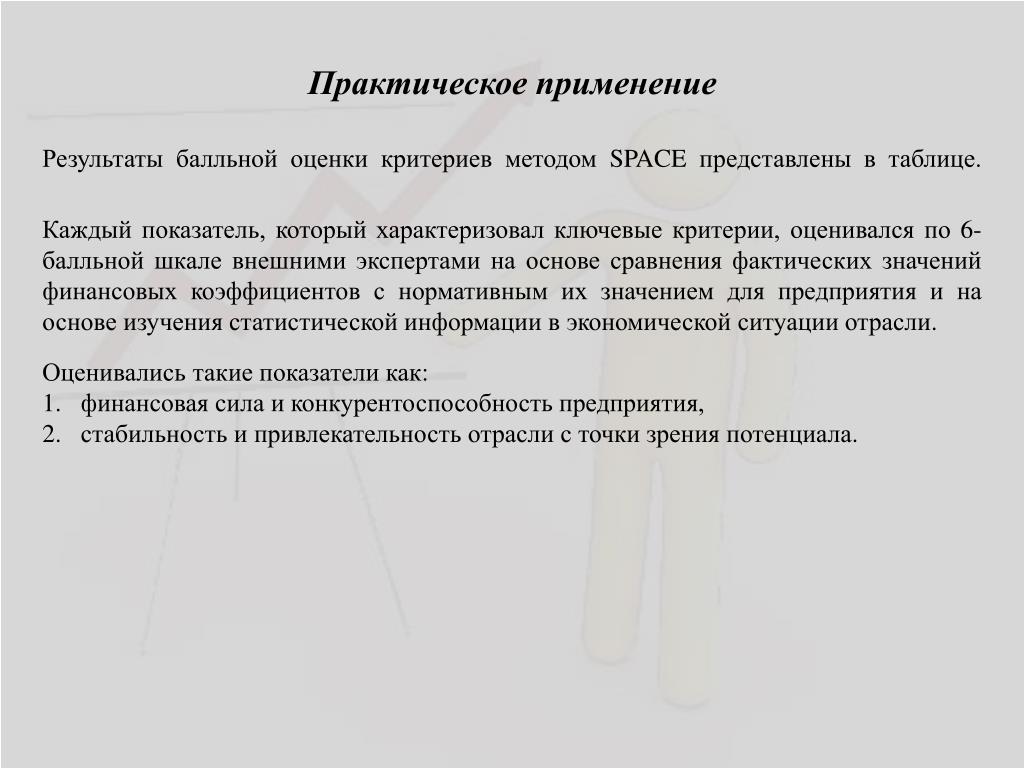 Практическое применение

Результаты балльной оценки критериев методом SPACE представлены в таблице.

Каждый показатель, который характеризовал ключевые критерии, оценивался по 6-балльной шкале внешними экспертами на основе сравнения фактических значений финансовых коэффициентов с нормативным их значением для предприятия и на основе изучения статистической информации в экономической ситуации отрасли.

Оценивались такие показатели как:
1. финансовая сила и конкурентоспособность предприятия,
2. стабильность и привлекательность отрасли с точки зрения потенциала.